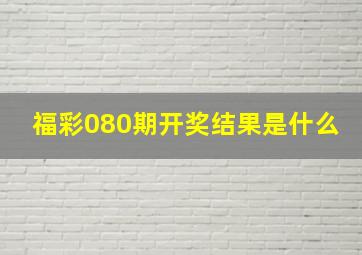 福彩080期开奖结果是什么